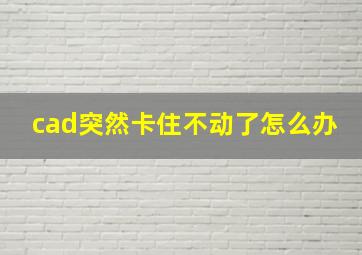 cad突然卡住不动了怎么办